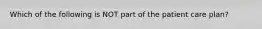 Which of the following is NOT part of the patient care plan?